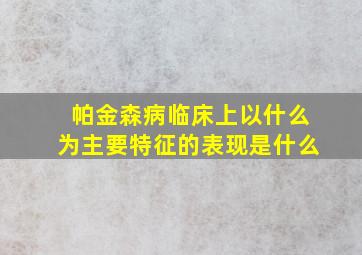 帕金森病临床上以什么为主要特征的表现是什么